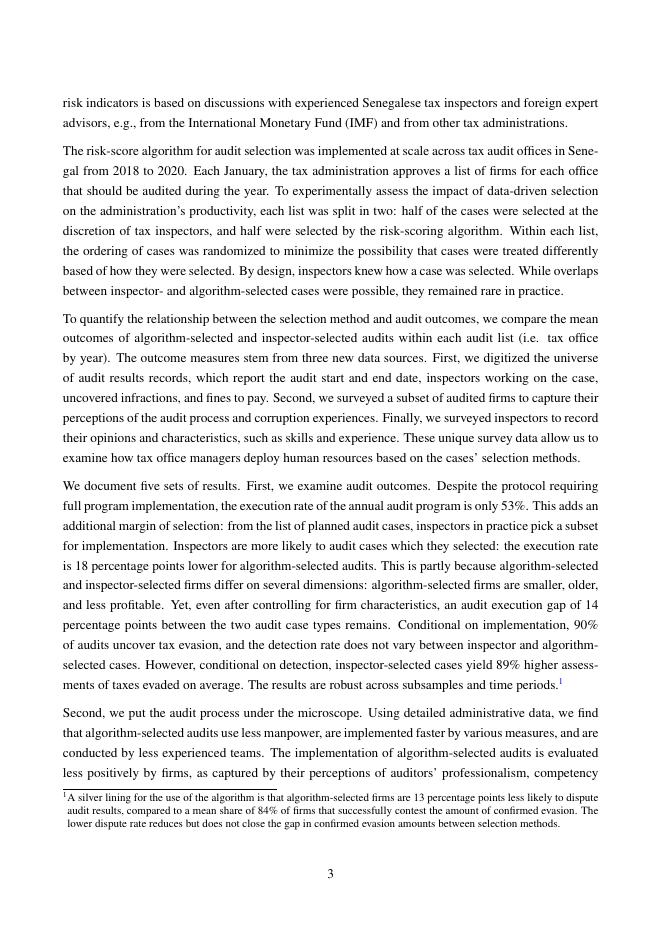 risk indicators is based on discussions with experienced Senegalese tax inspectors and foreign expert advisors, e.g., from the International Monetary Fund (IMF) and from other tax administrations.

The risk-score algorithm for audit selection was implemented at scale across tax audit offices in Senegal from 2018 to 2020. Each January, the tax administration approves a list of firms for each office that should be audited during the year. To experimentally assess the impact of data-driven selection on the administration's productivity, each list was split in two: half of the cases were selected at the discretion of tax inspectors, and half were selected by the risk-scoring algorithm. Within each list, the ordering of cases was randomized to minimize the possibility that cases were treated differently based of how they were selected. By design, inspectors knew how a case was selected. While overlaps between inspector- and algorithm-selected cases were possible, they remained rare in practice.

To quantify the relationship between the selection method and audit outcomes, we compare the mean outcomes of algorithm-selected and inspector-selected audits within each audit list (i.e. tax office by year). The outcome measures stem from three new data sources. First, we digitized the universe of audit results records, which report the audit start and end date, inspectors working on the case, uncovered infractions, and fines to pay. Second, we surveyed a subset of audited firms to capture their perceptions of the audit process and corruption experiences. Finally, we surveyed inspectors to record their opinions and characteristics, such as skills and experience. These unique survey data allow us to examine how tax office managers deploy human resources based on the cases' selection methods.

We document five sets of results. First, we examine audit outcomes. Despite the protocol requiring full program implementation, the execution rate of the annual audit program is only 53%. This adds an additional margin of selection: from the list of planned audit cases, inspectors in practice pick a subset for implementation. Inspectors are more likely to audit cases which they selected: the execution rate is 18 percentage points lower for algorithm-selected audits. This is partly because algorithm-selected and inspector-selected firms differ on several dimensions: algorithm-selected firms are smaller, older, and less profitable. Yet, even after controlling for firm characteristics, an audit execution gap of 14 percentage points between the two audit case types remains. Conditional on implementation, 90% of audits uncover tax evasion, and the detection rate does not vary between inspector and algorithm-selected cases. However, conditional on detection, inspector-selected cases yield 89% higher assessments of taxes evaded on average. The results are robust across subsamples and time periods.$^1$

Second, we put the audit process under the microscope. Using detailed administrative data, we find that algorithm-selected audits use less manpower, are implemented faster by various measures, and are conducted by less experienced teams. The implementation of algorithm-selected audits is evaluated less positively by firms, as captured by their perceptions of auditors' professionalism, competency

$^1$A silver lining for the use of the algorithm is that algorithm-selected firms are 13 percentage points less likely to dispute audit results, compared to a mean share of 84% of firms that successfully contest the amount of confirmed evasion. The lower dispute rate reduces but does not close the gap in confirmed evasion amounts between selection methods.

3